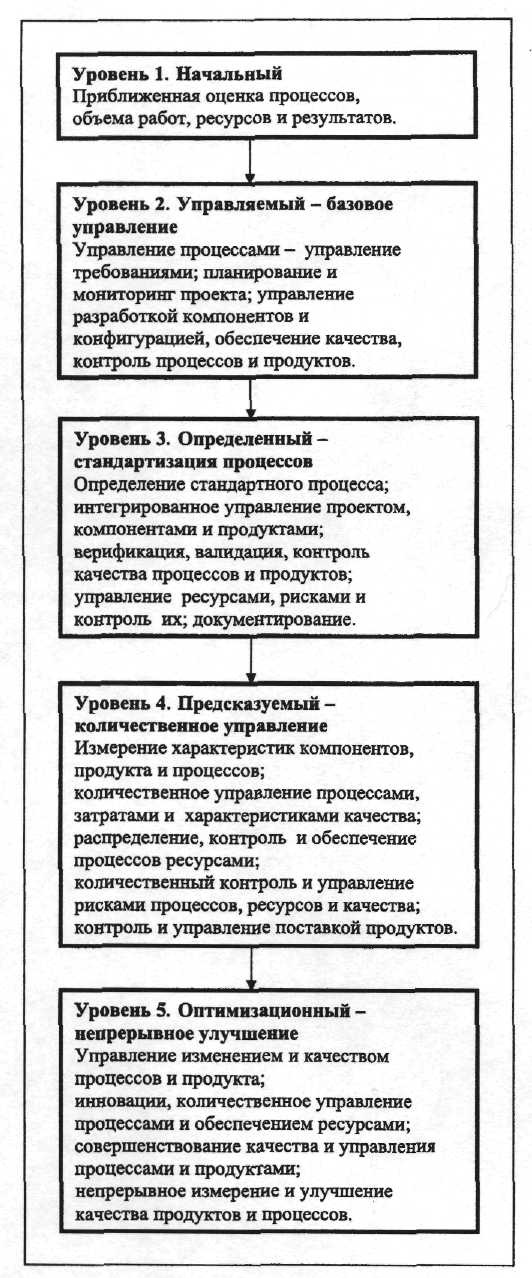 Уровень 1. Начальный
Приближенная оценка процессов, объема работ, ресурсов и результатов.

Уровень 2. Управляемый – базовое управление
Управление процессами – управление требованиями; планирование и мониторинг проекта; управление разработкой компонентов и конфигурацией, обеспечение качества, контроль процессов и продуктов.

Уровень 3. Определенный – стандартизация процессов
Определение стандартного процесса; интегрированное управление проектом, компонентами и продуктами; верификация, валидация, контроль качества процессов и продуктов; управление ресурсами, рисками и контроль их; документирование.

Уровень 4. Предсказуемый – количественное управление
Измерение характеристик компонентов, продукта и процессов;
количественное управление процессами, затратами и характеристиками качества;
распределение, контроль и обеспечение процессов ресурсами;
количественный контроль и управление рисками процессов, ресурсов и качества;
контроль и управление поставкой продуктов.

Уровень 5. Оптимизационный – непрерывное улучшение
Управление изменением и качеством процессов и продукта;
инновации, количественное управление процессами и обеспечением ресурсами;
совершенствование качества и управления процессами и продуктами;
непрерывное измерение и улучшение качества продуктов и процессов.